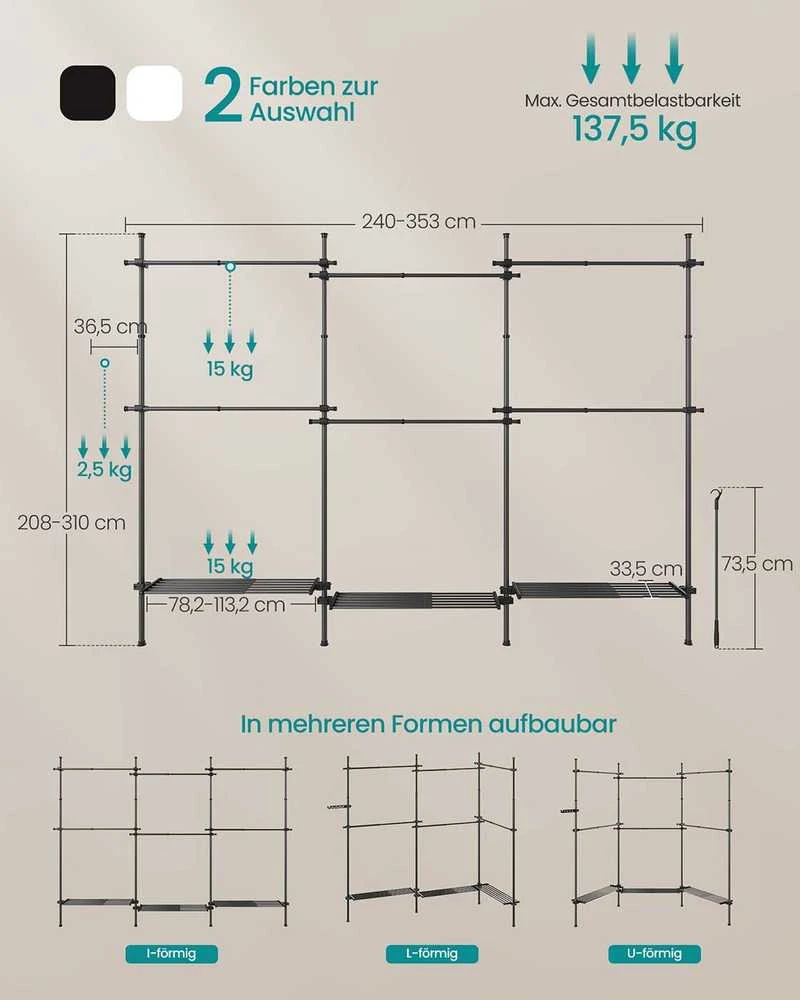 2 Farben zur Auswahl

Max. Gesamtbelastbarkeit
137,5 kg

240-353 cm

36,5 cm

15 kg

2,5 kg

208-310 cm

15 kg

78,2-113,2 cm

33,5 cm

73,5 cm

In mehreren Formen aufbaubar

I-förmig

L-förmig

U-förmig